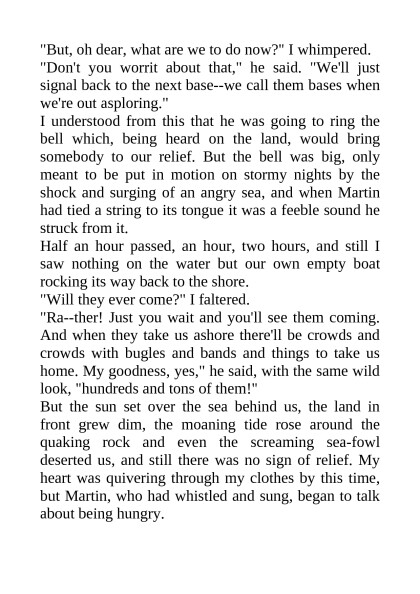 "But, oh dear, what are we to do now?" I whimpered.

"Don't you worrit about that," he said. "We'll just signal back to the next base--we call them bases when we're out asploring."

I understood from this that he was going to ring the bell which, being heard on the land, would bring somebody to our relief. But the bell was big, only meant to be put in motion on stormy nights by the shock and surging of an angry sea, and when Martin had tied a string to its tongue it was a feeble sound he struck from it.

Half an hour passed, an hour, two hours, and still I saw nothing on the water but our own empty boat rocking its way back to the shore.

"Will they ever come?" I faltered.

"Ra--ther! Just you wait and you'll see them coming. And when they take us ashore there'll be crowds and crowds with bugles and bands and things to take us home. My goodness, yes," he said, with the same wild look, "hundreds and tons of them!"

But the sun set over the sea behind us, the land in front grew dim, the moaning tide rose around the quaking rock and even the screaming sea-fowl deserted us, and still there was no sign of relief. My heart was quivering through my clothes by this time, but Martin, who had whistled and sung, began to talk about being hungry.